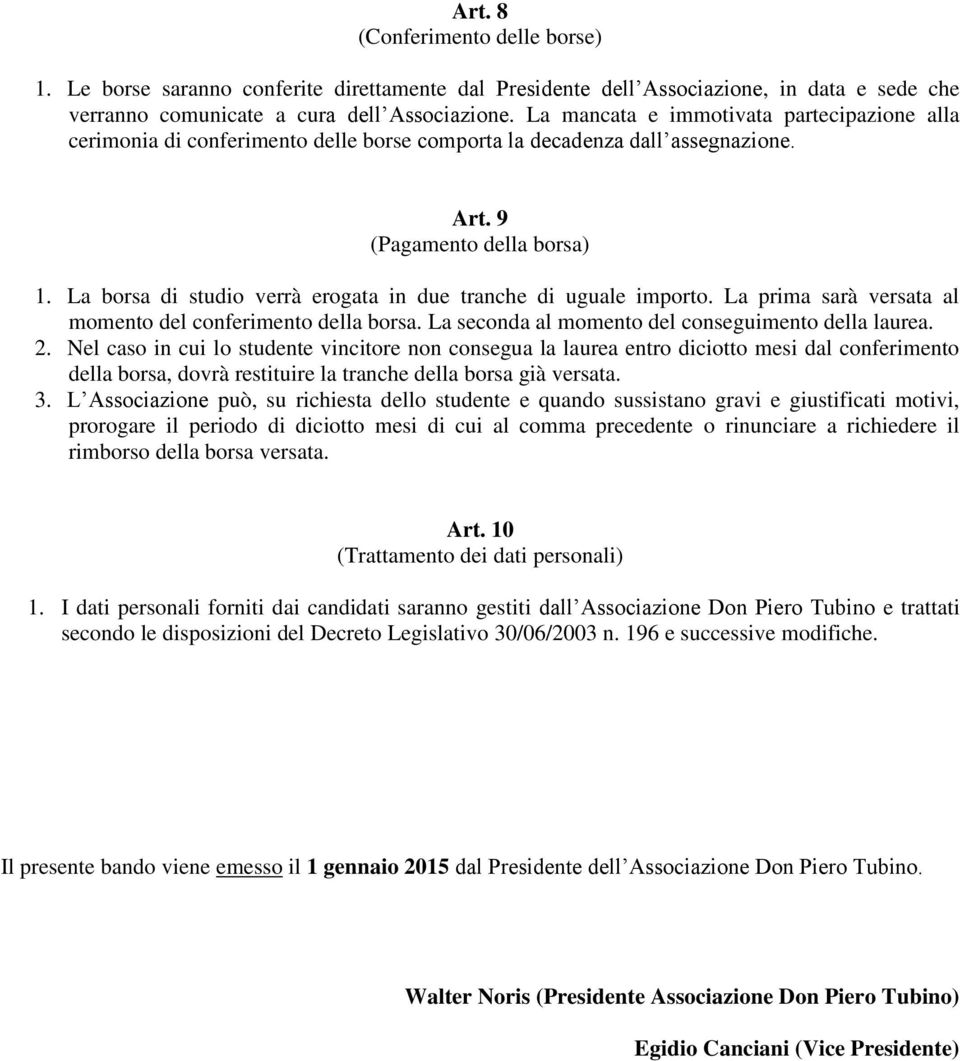 Art. 8
(Conferimento delle borse)

1. Le borse saranno conferite direttamente dal Presidente dell Associazione, in data e sede che verranno comunicate a cura dell Associazione. La mancata e immotivata partecipazione alla cerimonia di conferimento delle borse comporta la decadenza dall assegnazione.

Art. 9
(Pagamento della borsa)

1. La borsa di studio verrà erogata in due tranche di uguale importo. La prima sarà versata al momento del conferimento della borsa. La seconda al momento del conseguimento della laurea.
2. Nel caso in cui lo studente vincitore non consegua la laurea entro diciotto mesi dal conferimento della borsa, dovrà restituire la tranche della borsa già versata.
3. L Associazione può, su richiesta dello studente e quando sussistano gravi e giustificati motivi, prorogare il periodo di diciotto mesi di cui al comma precedente o rinunciare a richiedere il rimborso della borsa versata.

Art. 10
(Trattamento dei dati personali)

1. I dati personali forniti dai candidati saranno gestiti dall Associazione Don Piero Tubino e trattati secondo le disposizioni del Decreto Legislativo 30/06/2003 n. 196 e successive modifiche.

Il presente bando viene emesso il 1 gennaio 2015 dal Presidente dell Associazione Don Piero Tubino.

Walter Noris (Presidente Associazione Don Piero Tubino)

Egidio Canciani (Vice Presidente)